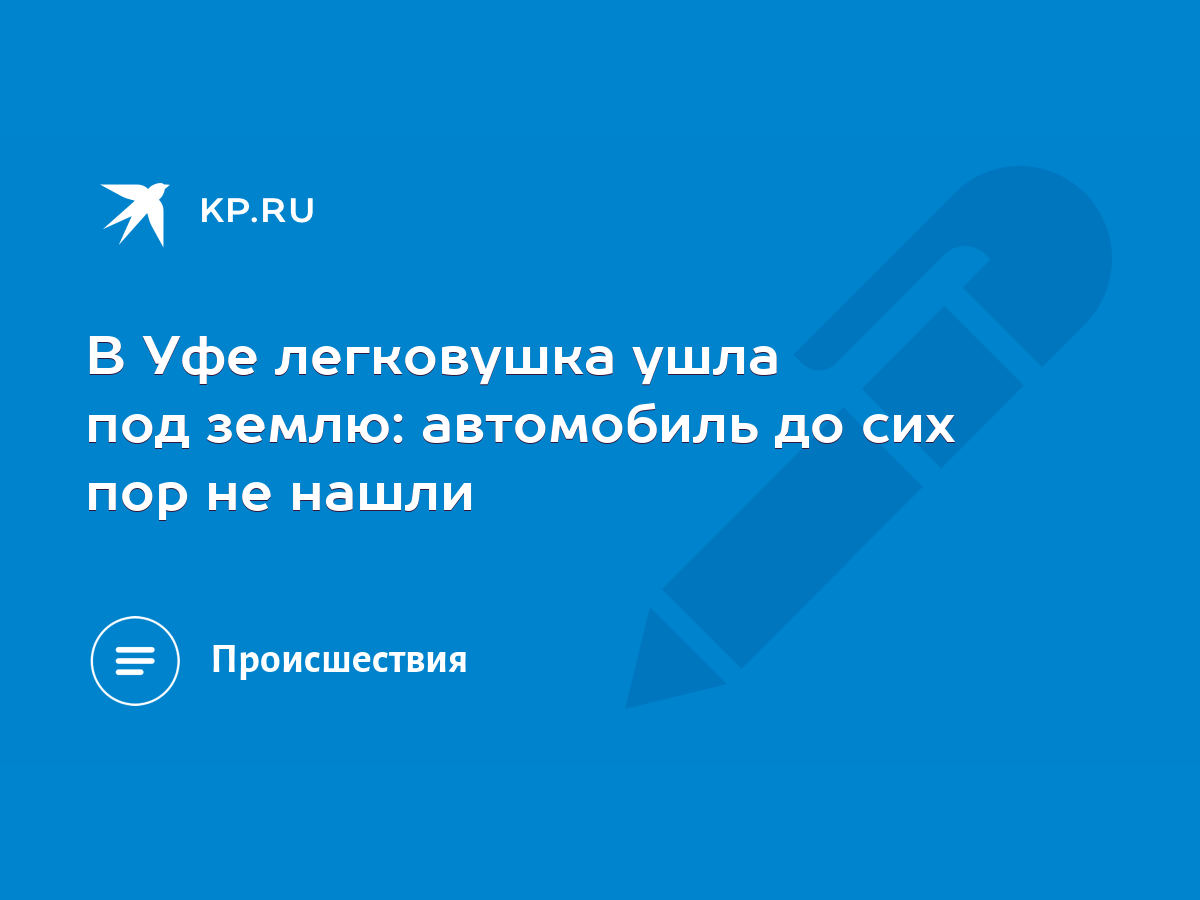 KP.RU

В Уфе легковушка ушла под землю: автомобиль до сих пор не нашли

Происшествия